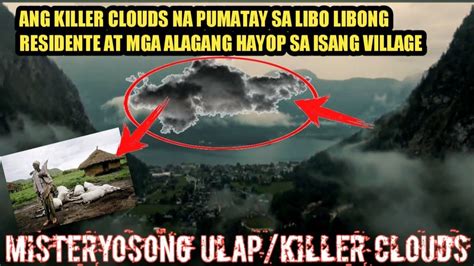 ANG KILLER CLOUDS NA PUMATAY SA LIBO LIBONG RESIDENTE AT MGA ALAGANG HAYOP SA ISANG VILLAGE

MISTERYOSONG ULAP/KILLER CLOUDS